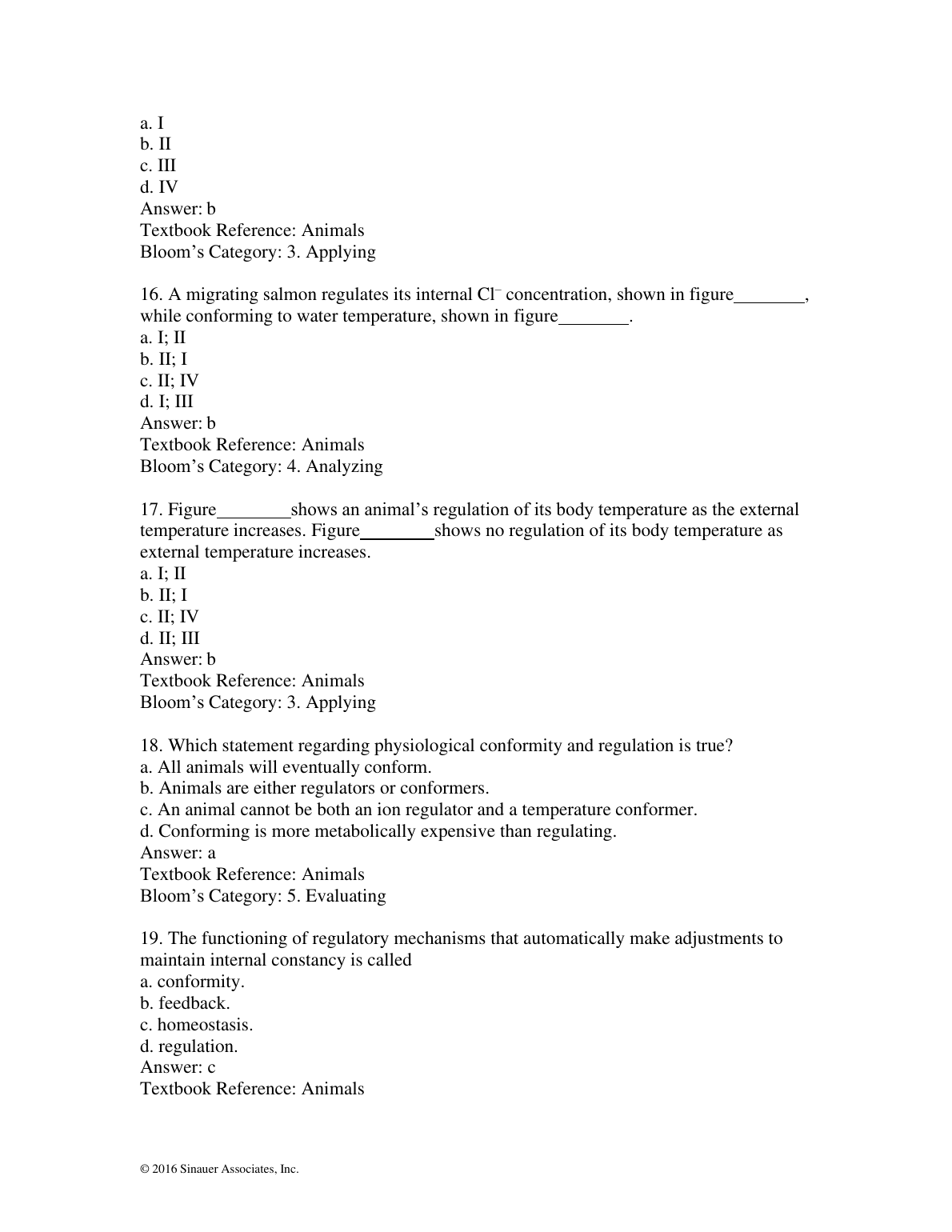 a. I
b. II
c. III
d. IV
Answer: b
Textbook Reference: Animals
Bloom's Category: 3. Applying

16. A migrating salmon regulates its internal $Cl^-$ concentration, shown in figure________, while conforming to water temperature, shown in figure________.
a. I; II
b. II; I
c. II; IV
d. I; III
Answer: b
Textbook Reference: Animals
Bloom's Category: 4. Analyzing

17. Figure________shows an animal's regulation of its body temperature as the external temperature increases. Figure________shows no regulation of its body temperature as external temperature increases.
a. I; II
b. II; I
c. II; IV
d. II; III
Answer: b
Textbook Reference: Animals
Bloom's Category: 3. Applying

18. Which statement regarding physiological conformity and regulation is true?
a. All animals will eventually conform.
b. Animals are either regulators or conformers.
c. An animal cannot be both an ion regulator and a temperature conformer.
d. Conforming is more metabolically expensive than regulating.
Answer: a
Textbook Reference: Animals
Bloom's Category: 5. Evaluating

19. The functioning of regulatory mechanisms that automatically make adjustments to maintain internal constancy is called
a. conformity.
b. feedback.
c. homeostasis.
d. regulation.
Answer: c
Textbook Reference: Animals

© 2016 Sinauer Associates, Inc.